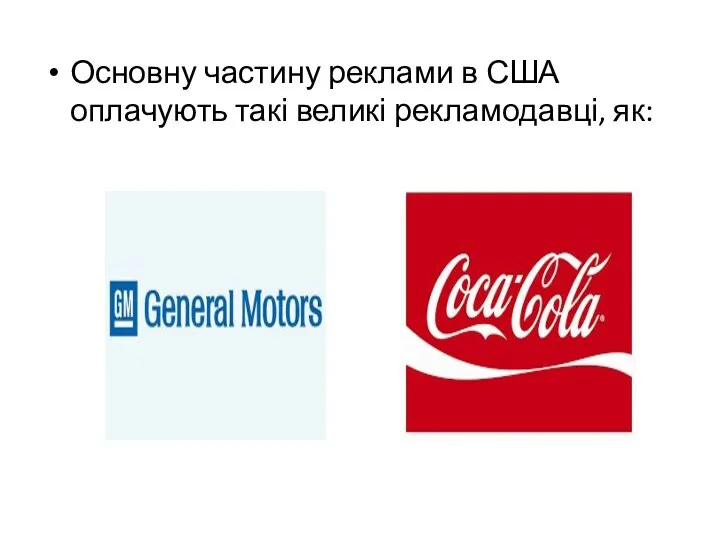 • Основну частину реклами в США оплачують такі великі рекламодавці, як:

GM General Motors

Coca-Cola